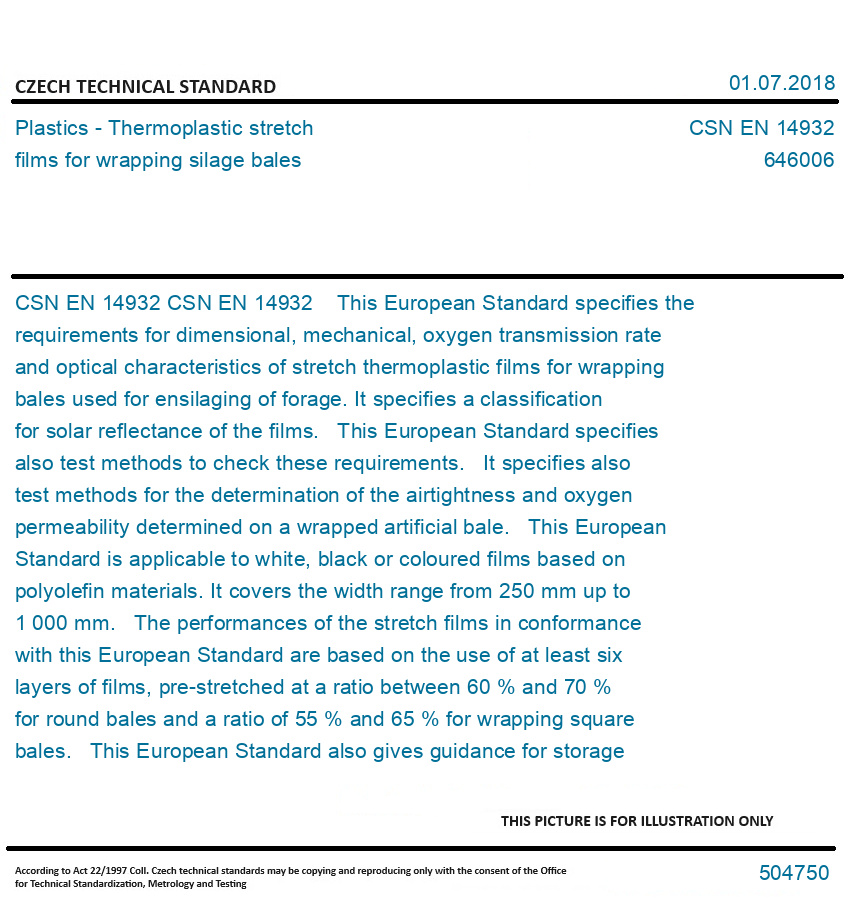 CZECH TECHNICAL STANDARD

01.07.2018

Plastics - Thermoplastic stretch films for wrapping silage bales

CSN EN 14932
646006

CSN EN 14932 CSN EN 14932 This European Standard specifies the requirements for dimensional, mechanical, oxygen transmission rate and optical characteristics of stretch thermoplastic films for wrapping bales used for ensilaging of forage. It specifies a classification for solar reflectance of the films. This European Standard specifies also test methods to check these requirements. It specifies also test methods for the determination of the airtightness and oxygen permeability determined on a wrapped artificial bale. This European Standard is applicable to white, black or coloured films based on polyolefin materials. It covers the width range from 250 mm up to 1 000 mm. The performances of the stretch films in conformance with this European Standard are based on the use of at least six layers of films, pre-stretched at a ratio between 60 % and 70 % for round bales and a ratio of 55 % and 65 % for wrapping square bales. This European Standard also gives guidance for storage

THIS PICTURE IS FOR ILLUSTRATION ONLY

According to Act 22/1997 Coll. Czech technical standards may be copying and reproducing only with the consent of the Office for Technical Standardization, Metrology and Testing

504750